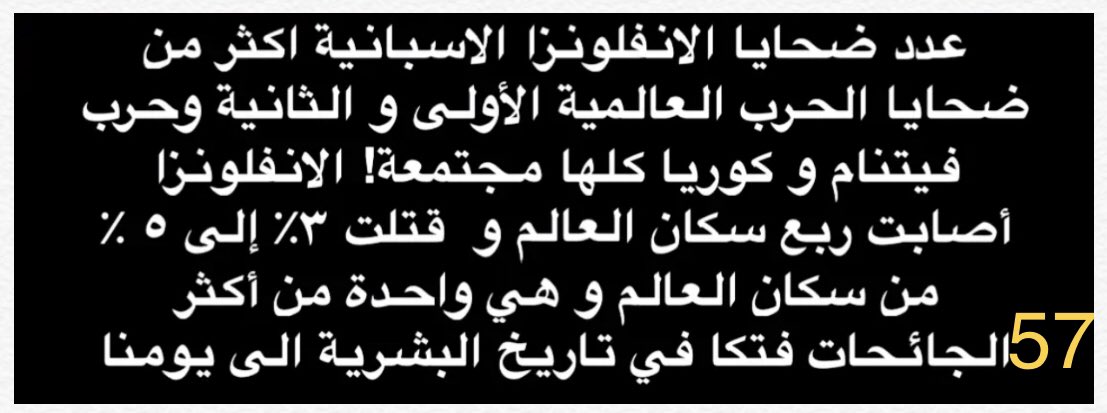 عدد ضحايا الانفلونزا الاسبانية اكثر من ضحايا الحرب العالمية الأولى و الثانية وحرب فيتنام و كوريا كلها مجتمعة! الانفلونزا أصابت ربع سكان العالم و قتلت ٣٪ إلى ٥ ٪ من سكان العالم و هي واحدة من أكثر الجائحات فتكا في تاريخ البشرية الى يومنا

57